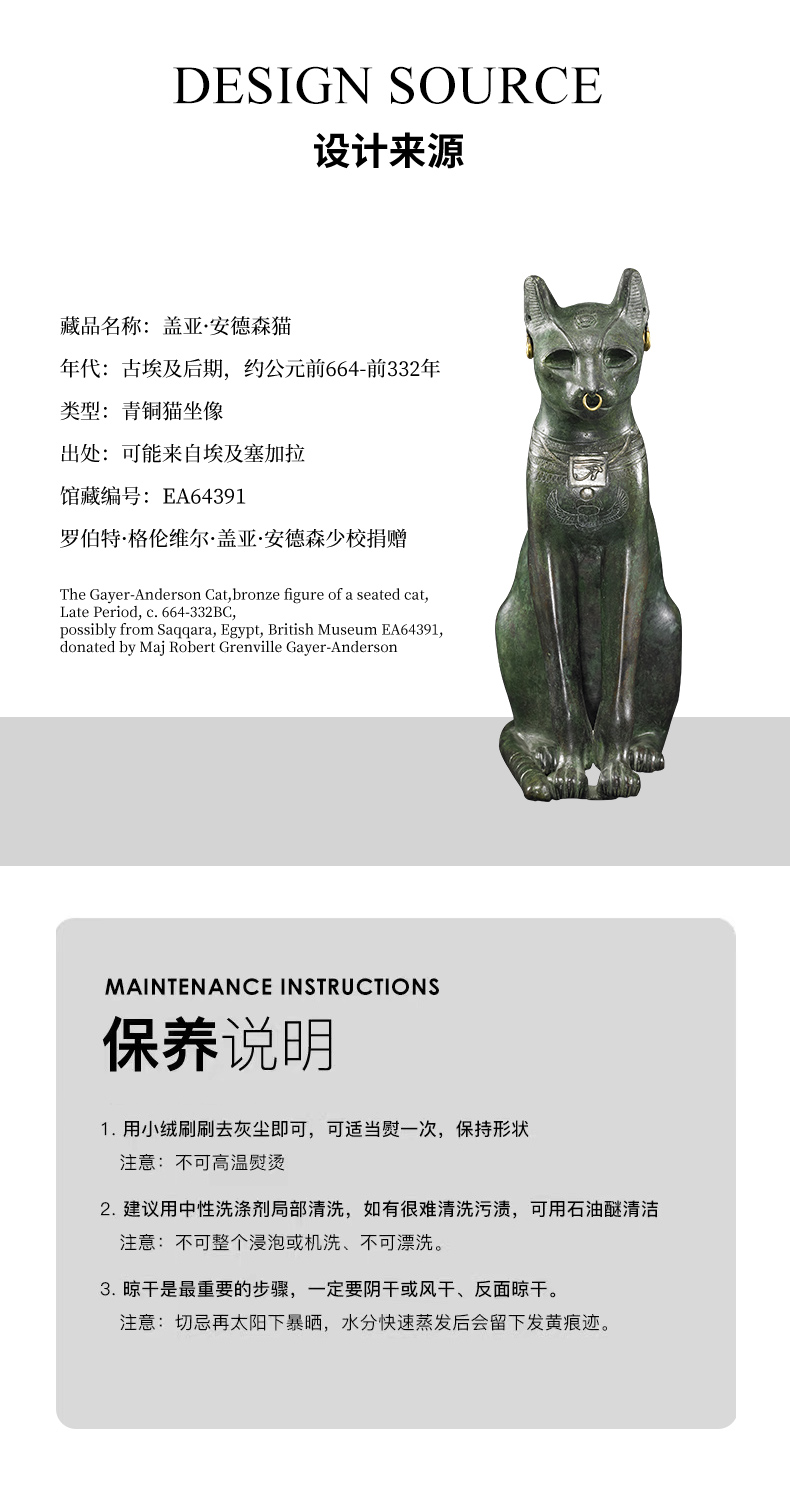 DESIGN SOURCE
设计来源

藏品名称：盖亚·安德森猫

年代：古埃及后期，约公元前664-前332年

类型：青铜猫坐像

出处：可能来自埃及塞加拉

馆藏编号：EA64391

罗伯特·格伦维尔·盖亚·安德森少校捐赠

The Gayer-Anderson Cat,bronze figure of a seated cat, Late Period, c. 664-332BC, possibly from Saqqara, Egypt, British Museum EA64391, donated by Maj Robert Grenville Gayer-Anderson

MAINTENANCE INSTRUCTIONS
保养说明

1. 用小绒刷刷去灰尘即可，可适当熨一次，保持形状
注意：不可高温熨烫

2. 建议用中性洗涤剂局部清洗，如有很难清洗污渍，可用石油醚清洁
注意：不可整个浸泡或机洗、不可漂洗。

3. 晾干是最重要的步骤，一定要阴干或风干、反面晾干。
注意：切忌再太阳下暴晒，水分快速蒸发后会留下发黄痕迹。